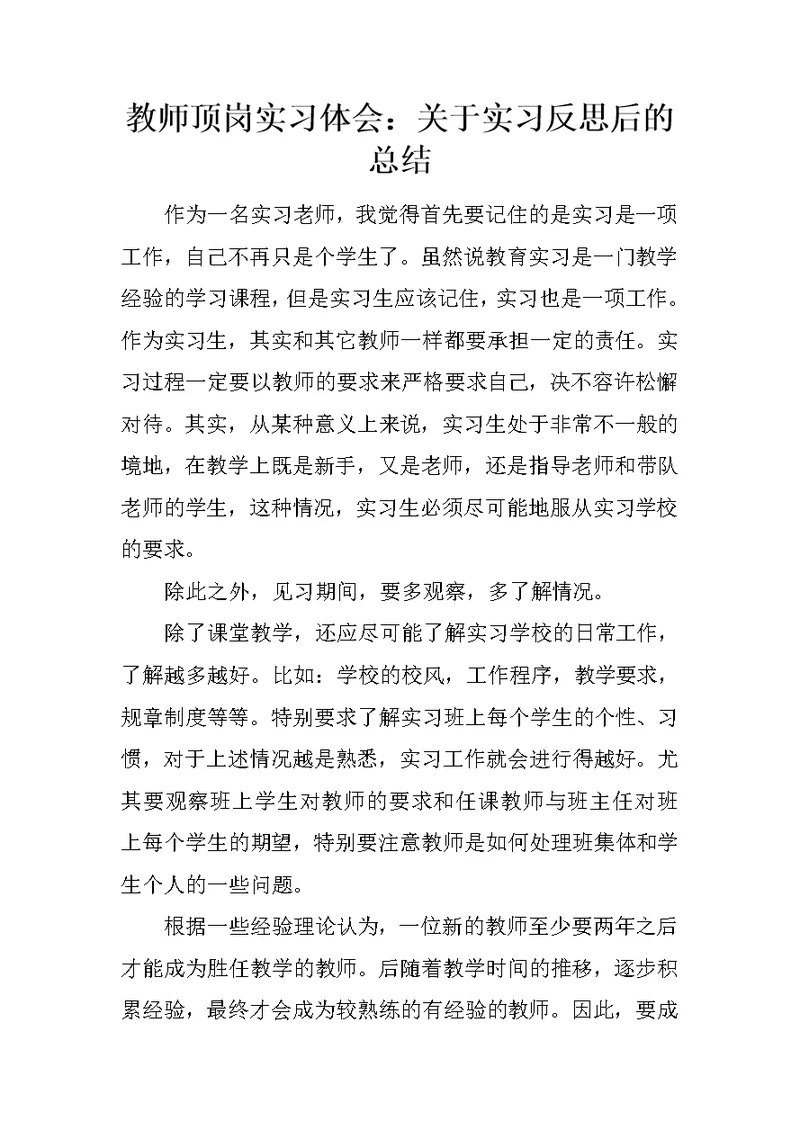 教师顶岗实习体会：关于实习反思后的总结

作为一名实习老师，我觉得首先要记住的是实习是一项工作，自己不再只是个学生了。虽然说教育实习是一门教学经验的学习课程，但是实习生应该记住，实习也是一项工作。作为实习生，其实和其它教师一样都要承担一定的责任。实习过程一定要以教师的要求来严格要求自己，决不容许松懈对待。其实，从某种意义上来说，实习生处于非常不一般的境地，在教学上既是新手，又是老师，还是指导老师和带队老师的学生，这种情况，实习生必须尽可能地服从实习学校的要求。

除此之外，见习期间，要多观察，多了解情况。

除了课堂教学，还应尽可能了解实习学校的日常工作，了解越多越好。比如：学校的校风，工作程序，教学要求，规章制度等等。特别要求了解实习班上每个学生的个性、习惯，对于上述情况越是熟悉，实习工作就会进行得越好。尤其要观察班上学生对教师的要求和任课教师与班主任对班上每个学生的期望，特别要注意教师是如何处理班集体和学生个人的一些问题。

根据一些经验理论认为，一位新的教师至少要两年之后才能成为胜任教学的教师。后随着教学时间的推移，逐步积累经验，最终才会成为较熟练的有经验的教师。因此，要成